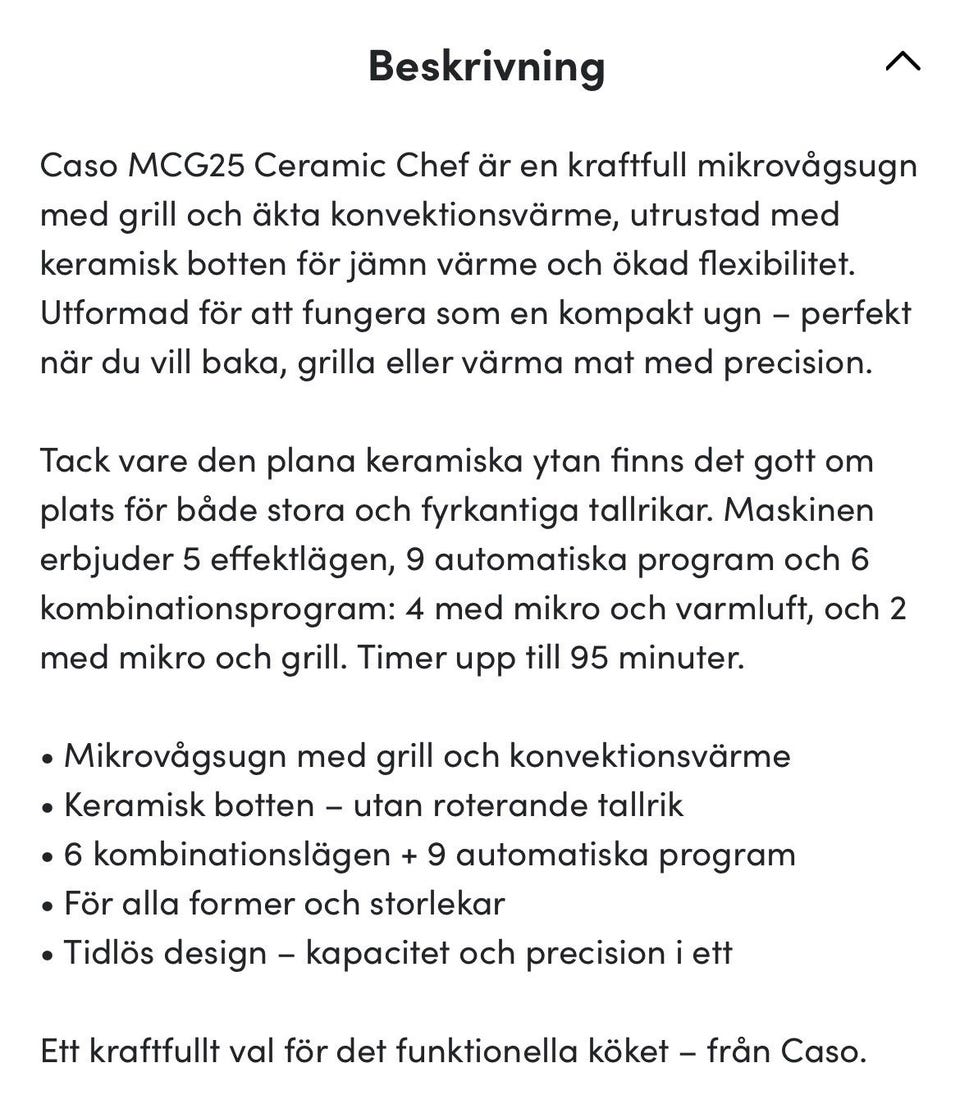 Beskrivning

Caso MCG25 Ceramic Chef är en kraftfull mikrovågsugn med grill och äkta konvektionsvärme, utrustad med keramisk botten för jämn värme och ökad flexibilitet. Utformad för att fungera som en kompakt ugn – perfekt när du vill baka, grilla eller värma mat med precision.

Tack vare den plana keramiska ytan finns det gott om plats för både stora och fyrkantiga tallrikar. Maskinen erbjuder 5 effektlägen, 9 automatiska program och 6 kombinationsprogram: 4 med mikro och varmluft, och 2 med mikro och grill. Timer upp till 95 minuter.

• Mikrovågsugn med grill och konvektionsvärme
• Keramisk botten – utan roterande tallrik
• 6 kombinationslägen + 9 automatiska program
• För alla former och storlekar
• Tidlös design – kapacitet och precision i ett

Ett kraftfullt val för det funktionella köket – från Caso.